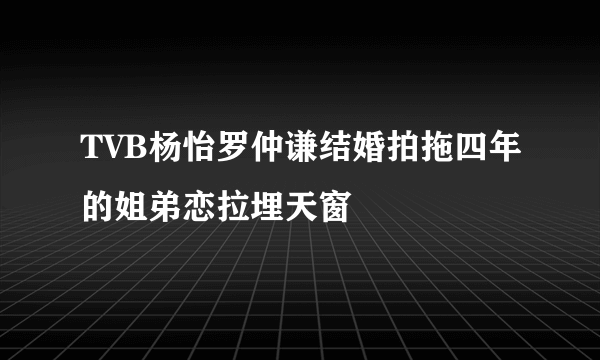 TVB杨怡罗仲谦结婚拍拖四年的姐弟恋拉埋天窗